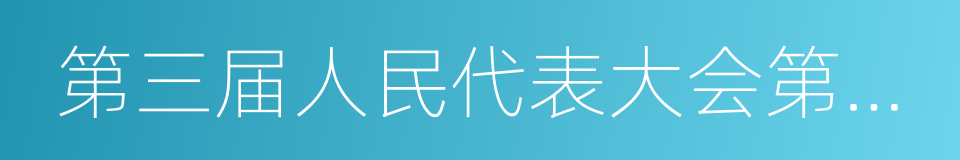 第三届人民代表大会第...